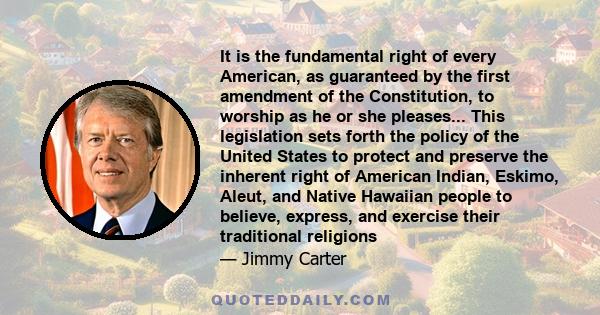 It is the fundamental right of every American, as guaranteed by the first amendment of the Constitution, to worship as he or she pleases... This legislation sets forth the policy of the United States to protect and preserve the inherent right of American Indian, Eskimo, Aleut, and Native Hawaiian people to believe, express, and exercise their traditional religions

— Jimmy Carter

QUOTEDDAILY.COM